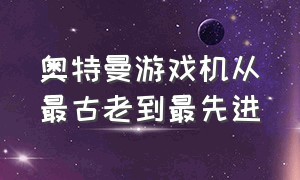 奥特曼游戏机从
最古老到最先进